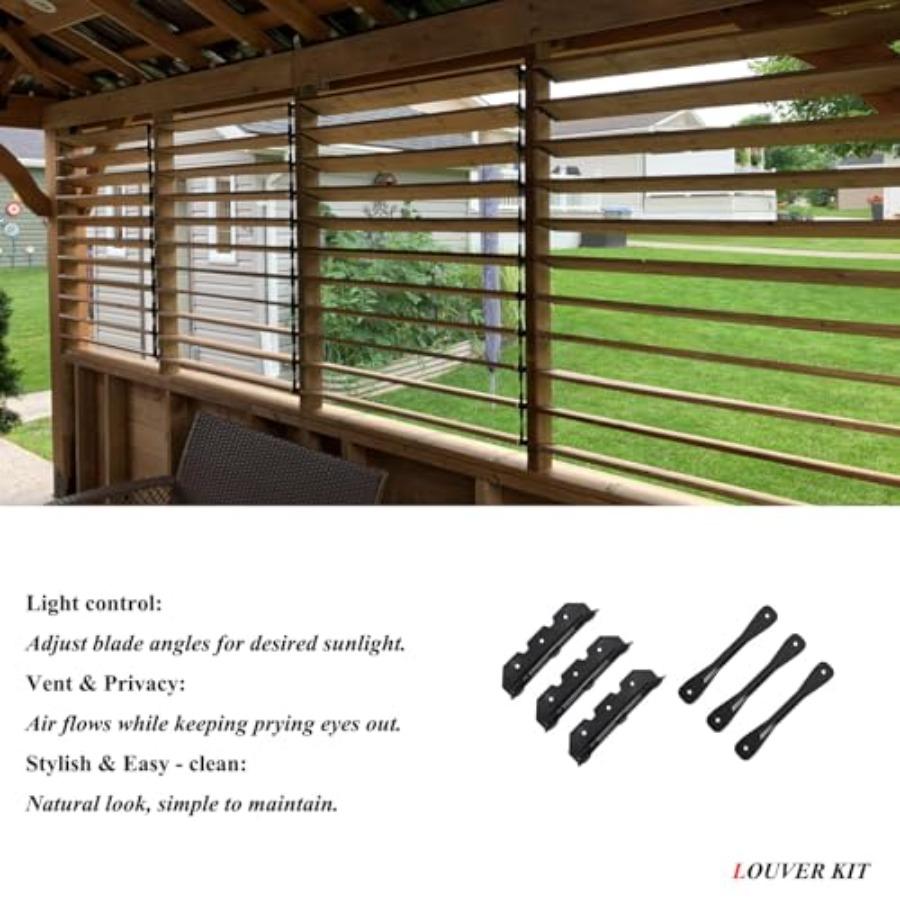 Light control:
Adjust blade angles for desired sunlight.
Vent & Privacy:
Air flows while keeping prying eyes out.
Stylish & Easy - clean:
Natural look, simple to maintain.

LOUVER KIT